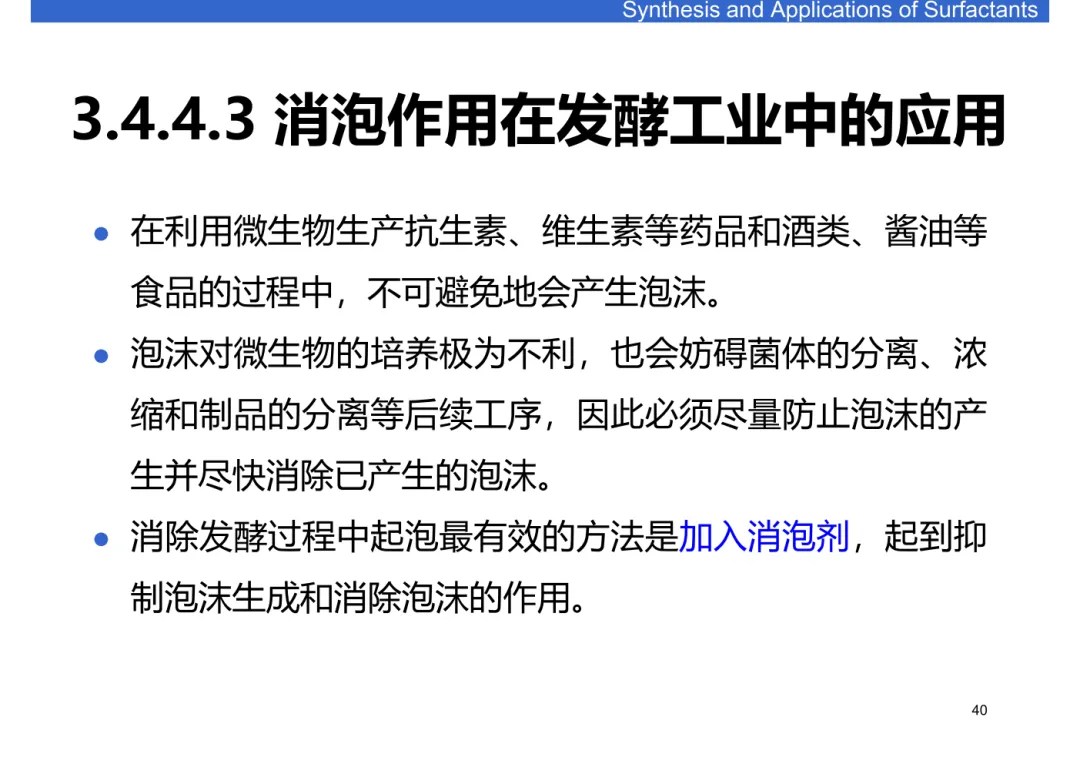 Synthesis and Applications of Surfactants

3.4.4.3 消泡作用在发酵工业中的应用

• 在利用微生物生产抗生素、维生素等药品和酒类、酱油等食品的过程中，不可避免地会产生泡沫。
• 泡沫对微生物的培养极为不利，也会妨碍菌体的分离、浓缩和制品的分离等后续工序，因此必须尽量防止泡沫的产生并尽快消除已产生的泡沫。
• 消除发酵过程中起泡最有效的方法是加入消泡剂，起到抑制泡沫生成和消除泡沫的作用。

40